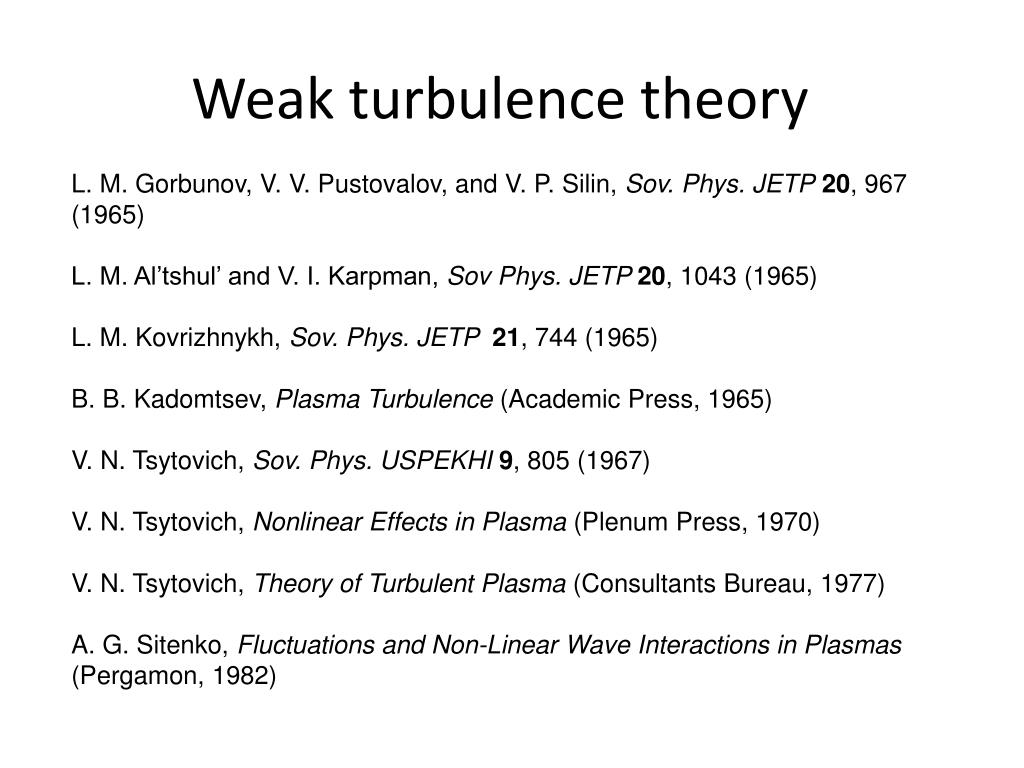 Weak turbulence theory

L. M. Gorbunov, V. V. Pustovalov, and V. P. Silin, Sov. Phys. JETP 20, 967 (1965)

L. M. Al'tshul' and V. I. Karpman, Sov Phys. JETP 20, 1043 (1965)

L. M. Kovrizhnykh, Sov. Phys. JETP 21, 744 (1965)

B. B. Kadomtsev, Plasma Turbulence (Academic Press, 1965)

V. N. Tsytovich, Sov. Phys. USPEKHI 9, 805 (1967)

V. N. Tsytovich, Nonlinear Effects in Plasma (Plenum Press, 1970)

V. N. Tsytovich, Theory of Turbulent Plasma (Consultants Bureau, 1977)

A. G. Sitenko, Fluctuations and Non-Linear Wave Interactions in Plasmas (Pergamon, 1982)